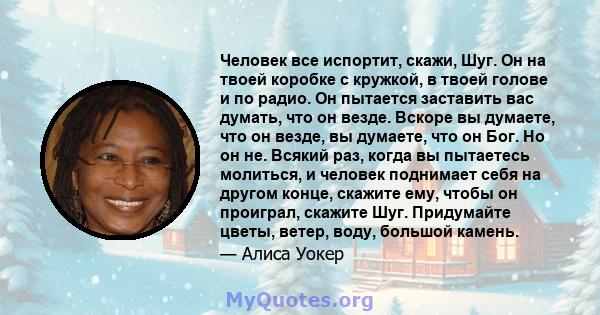 Человек все испортит, скажи, Шуг. Он на твоей коробке с кружкой, в твоей голове и по радио. Он пытается заставить вас думать, что он везде. Вскоре вы думаете, что он везде, вы думаете, что он Бог. Но он не. Всякий раз, когда вы пытаетесь молиться, и человек поднимает себя на другом конце, скажите ему, чтобы он проиграл, скажите Шуг. Придумайте цветы, ветер, воду, большой камень.
— Алиса Уокер

MyQuotes.org